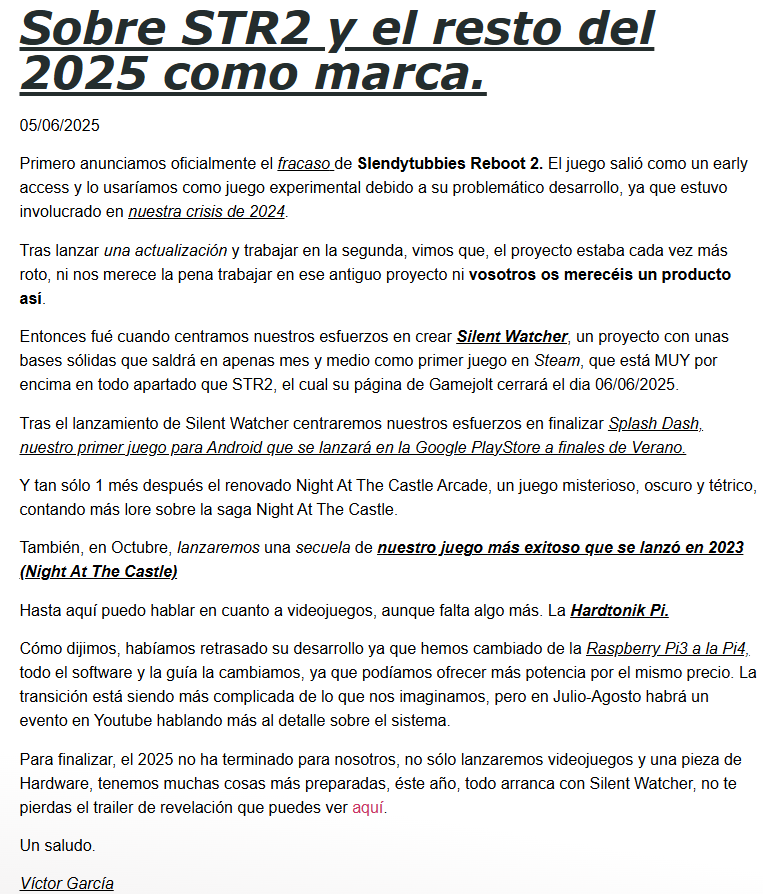 Sobre STR2 y el resto del 2025 como marca.

05/06/2025

Primero anunciamos oficialmente el fracaso de Slendytubbies Reboot 2. El juego salió como un early access y lo usaríamos como juego experimental debido a su problemático desarrollo, ya que estuvo involucrado en nuestra crisis de 2024.

Tras lanzar una actualización y trabajar en la segunda, vimos que, el proyecto estaba cada vez más roto, ni nos merece la pena trabajar en ese antiguo proyecto ni vosotros os merecéis un producto así.

Entonces fué cuando centramos nuestros esfuerzos en crear Silent Watcher, un proyecto con unas bases sólidas que saldrá en apenas mes y medio como primer juego en Steam, que está MUY por encima en todo apartado que STR2, el cual su página de Gamejolt cerrará el dia 06/06/2025.

Tras el lanzamiento de Silent Watcher centraremos nuestros esfuerzos en finalizar Splash Dash, nuestro primer juego para Android que se lanzará en la Google PlayStore a finales de Verano.

Y tan sólo 1 més después el renovado Night At The Castle Arcade, un juego misterioso, oscuro y tétrico, contando más lore sobre la saga Night At The Castle.

También, en Octubre, lanzaremos una secuela de nuestro juego más exitoso que se lanzó en 2023 (Night At The Castle)

Hasta aquí puedo hablar en cuanto a videojuegos, aunque falta algo más. La Hardtonik Pi.

Cómo dijimos, habíamos retrasado su desarrollo ya que hemos cambiado de la Raspberry Pi3 a la Pi4, todo el software y la guía la cambiamos, ya que podíamos ofrecer más potencia por el mismo precio. La transición está siendo más complicada de lo que nos imaginamos, pero en Julio-Agosto habrá un evento en Youtube hablando más al detalle sobre el sistema.

Para finalizar, el 2025 no ha terminado para nosotros, no sólo lanzaremos videojuegos y una pieza de Hardware, tenemos muchas cosas más preparadas, éste año, todo arranca con Silent Watcher, no te pierdas el trailer de revelación que puedes ver aquí.

Un saludo.

Víctor García